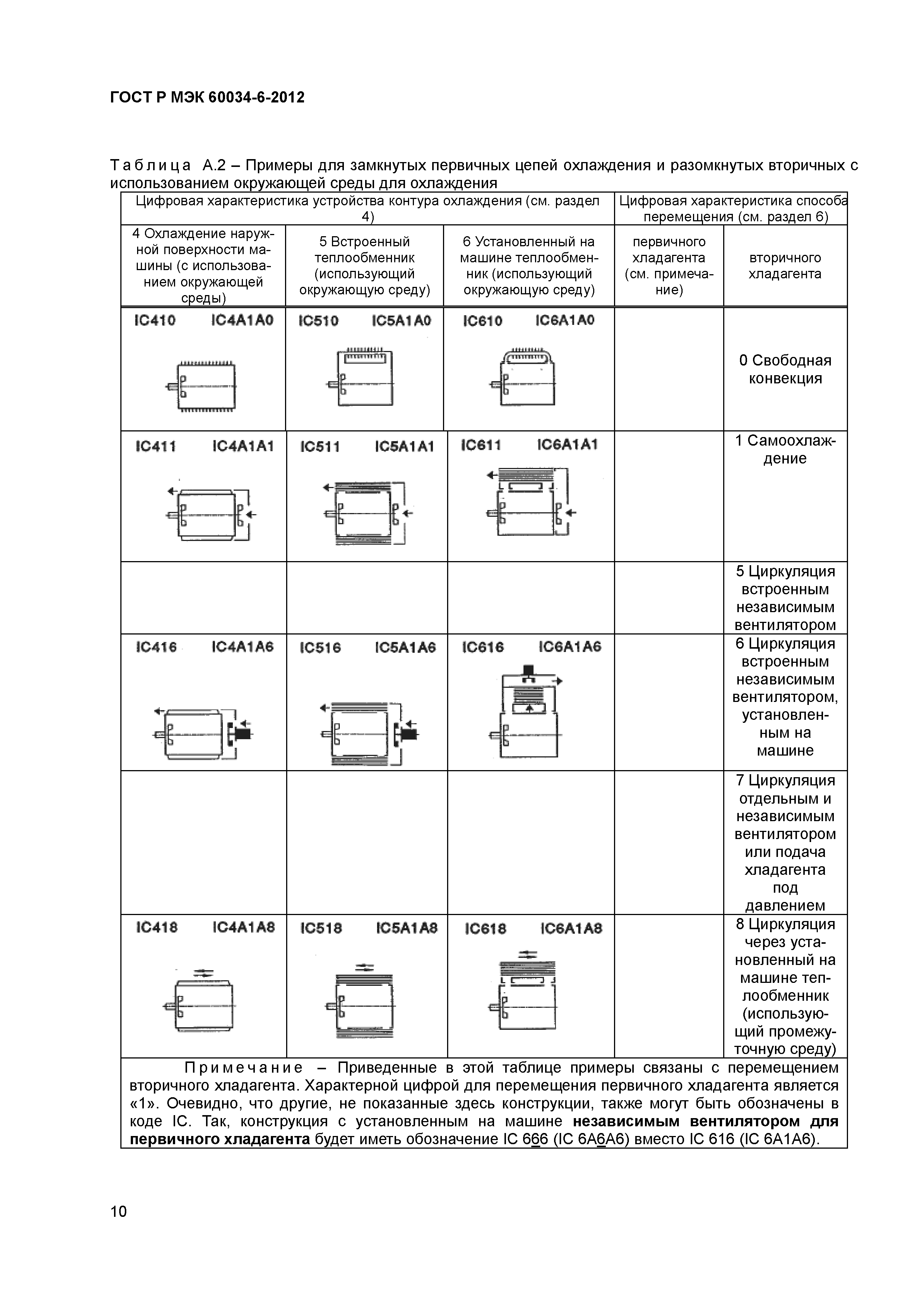 ГОСТ Р МЭК 60034-6-2012

Таблица А.2 – Примеры для замкнутых первичных цепей охлаждения и разомкнутых вторичных с использованием окружающей среды для охлаждения

| Цифровая характеристика устройства контура охлаждения (см. раздел 4) | | | Цифровая характеристика способа перемещения (см. раздел 6) | |
|---|---|---|---|---|
| 4 Охлаждение наружной поверхности машины (с использованием окружающей среды) | 5 Встроенный теплообменник (использующий окружающую среду) | 6 Установленный на машине теплообменник (использующий окружающую среду) | первичного хладагента (см. примечание) | вторичного хладагента |
| IC410 IC4A1A0 | IC510 IC5A1A0 | IC610 IC6A1A0 | | 0 Свободная конвекция |
| IC411 IC4A1A1 | IC511 IC5A1A1 | IC611 IC6A1A1 | | 1 Самоохлаждение |
| | | | | 5 Циркуляция встроенным независимым вентилятором |
| IC416 IC4A1A6 | IC516 IC5A1A6 | IC616 IC6A1A6 | | 6 Циркуляция встроенным независимым вентилятором, установленным на машине |
| | | | | 7 Циркуляция отдельным и независимым вентилятором или подача хладагента под давлением |
| IC418 IC4A1A8 | IC518 IC5A1A8 | IC618 IC6A1A8 | | 8 Циркуляция через установленный на машине теплообменник (использующий промежуточную среду) |

Примечание – Приведенные в этой таблице примеры связаны с перемещением вторичного хладагента. Характерной цифрой для перемещения первичного хладагента является «1». Очевидно, что другие, не показанные здесь конструкции, также могут быть обозначены в коде IC. Так, конструкция с установленным на машине независимым вентилятором для первичного хладагента будет иметь обозначение IC 666 (IC 6A6A6) вместо IC 616 (IC 6A1A6).

10